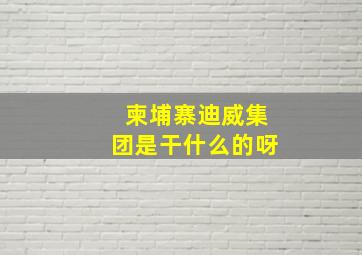 柬埔寨迪威集团是干什么的呀